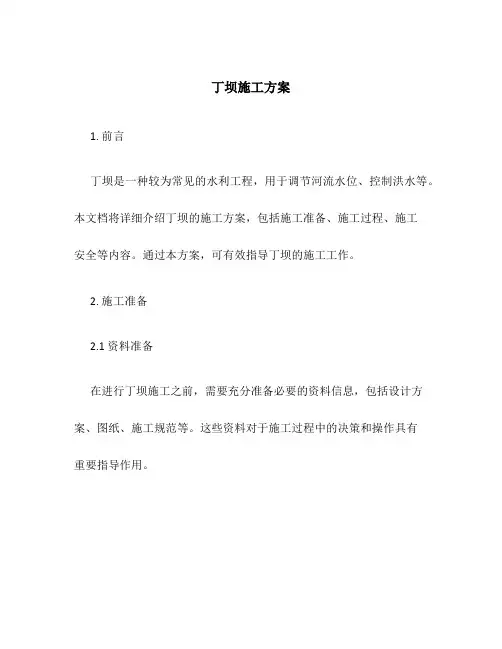 丁坝施工方案

1. 前言

丁坝是一种较为常见的水利工程，用于调节河流水位、控制洪水等。本文档将详细介绍丁坝的施工方案，包括施工准备、施工过程、施工安全等内容。通过本方案，可有效指导丁坝的施工工作。

2. 施工准备

2.1 资料准备

在进行丁坝施工之前，需要充分准备必要的资料信息，包括设计方案、图纸、施工规范等。这些资料对于施工过程中的决策和操作具有重要指导作用。